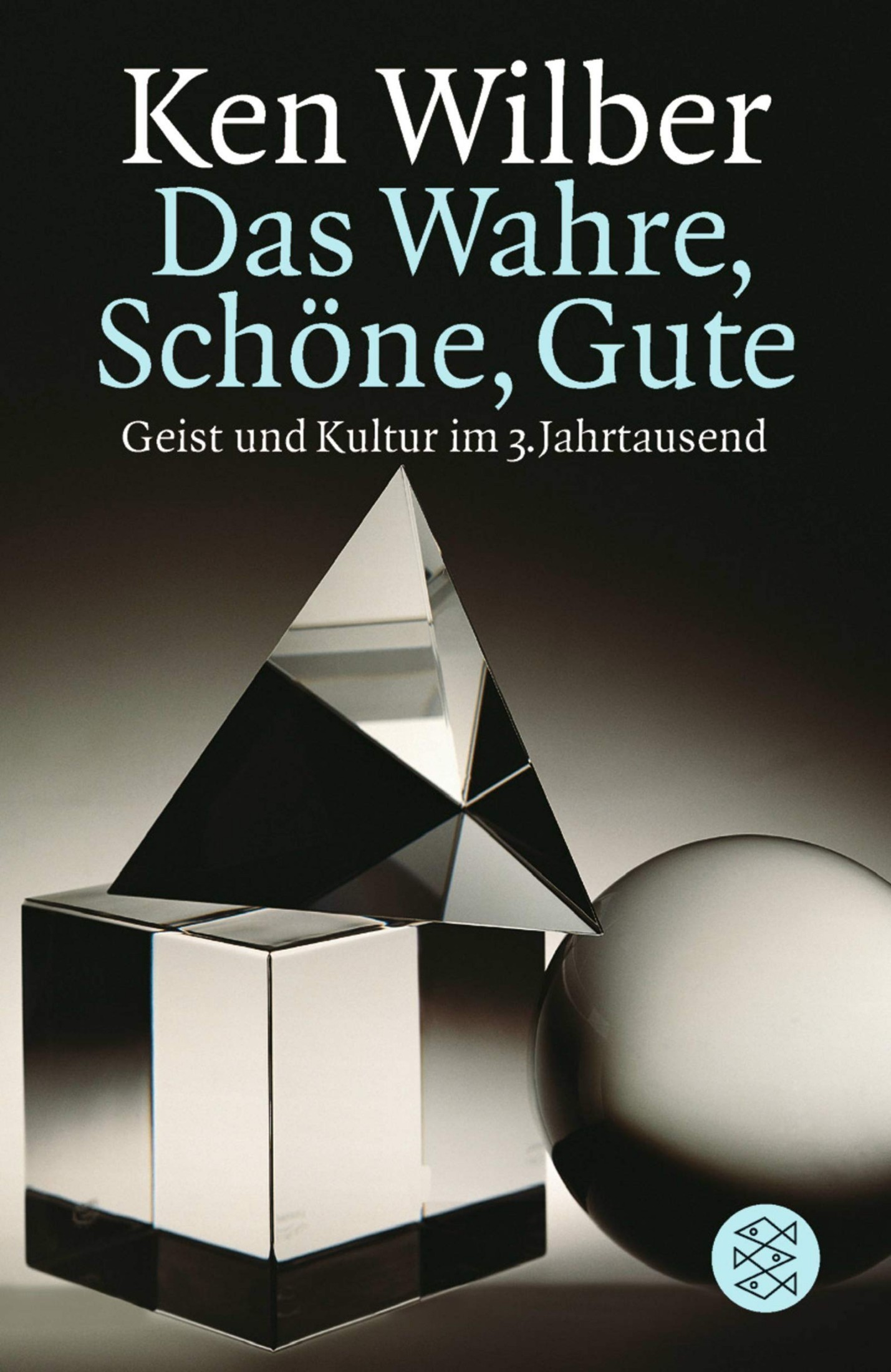 Ken Wilber
Das Wahre, Schöne, Gute
Geist und Kultur im 3. Jahrtausend